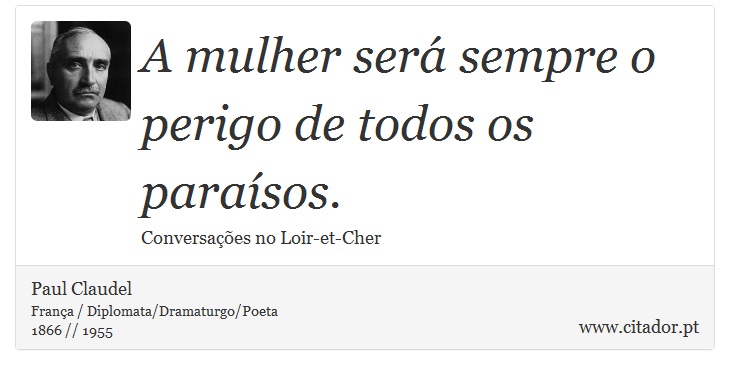 A mulher será sempre o perigo de todos os paraísos.

Conversações no Loir-et-Cher

Paul Claudel
França / Diplomata/Dramaturgo/Poeta
1866 // 1955

www.citador.pt